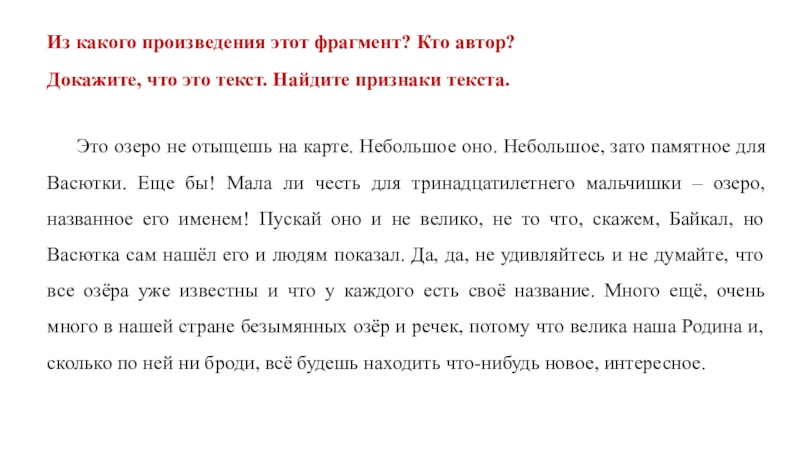 Из какого произведения этот фрагмент? Кто автор?

Докажите, что это текст. Найдите признаки текста.

Это озеро не отыщешь на карте. Небольшое оно. Небольшое, зато памятное для Васютки. Еще бы! Мала ли честь для тринадцатилетнего мальчишки – озеро, названное его именем! Пускай оно и не велико, не то что, скажем, Байкал, но Васютка сам нашёл его и людям показал. Да, да, не удивляйтесь и не думайте, что все озёра уже известны и что у каждого есть своё название. Много ещё, очень много в нашей стране безымянных озёр и речек, потому что велика наша Родина и, сколько по ней ни броди, всё будешь находить что-нибудь новое, интересное.